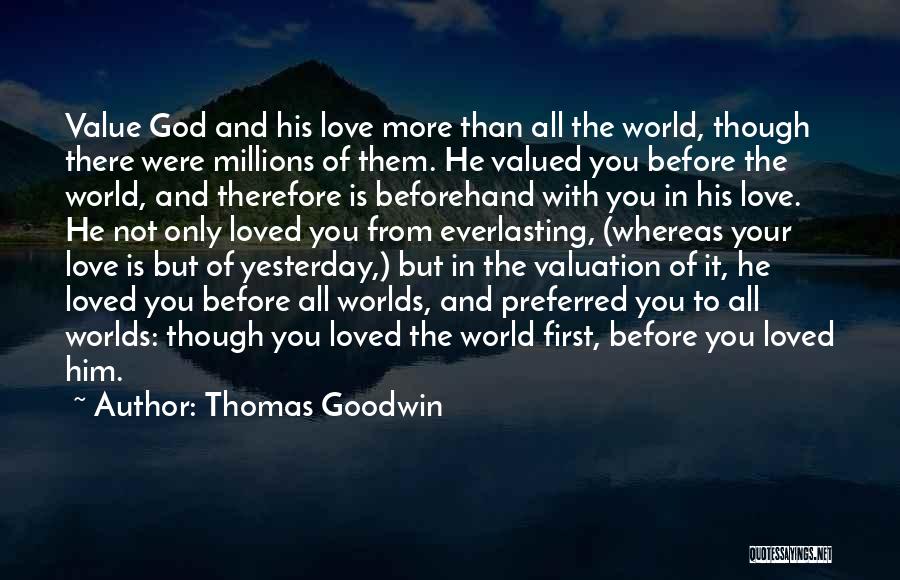 Value God and his love more than all the world, though there were millions of them. He valued you before the world, and therefore is beforehand with you in his love. He not only loved you from everlasting, (whereas your love is but of yesterday,) but in the valuation of it, he loved you before all worlds, and preferred you to all worlds: though you loved the world first, before you loved him.

~ Author: Thomas Goodwin

QUOTESSAYINGS.NET